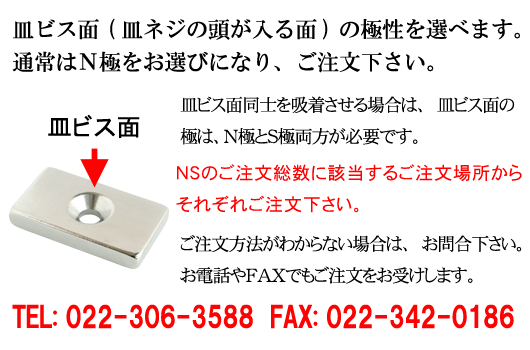 皿ビス面（皿ネジの頭が入る面）の極性を選べます。通常はＮ極をお選びになり、ご注文下さい。

皿ビス面

皿ビス面同士を吸着させる場合は、皿ビス面の極は、N極とS極両方が必要です。

NSのご注文総数に該当するご注文場所からそれぞれご注文下さい。

ご注文方法がわからない場合は、お問合下さい。お電話やFAXでもご注文をお受けします。

TEL: 022-306-3588 FAX: 022-342-0186